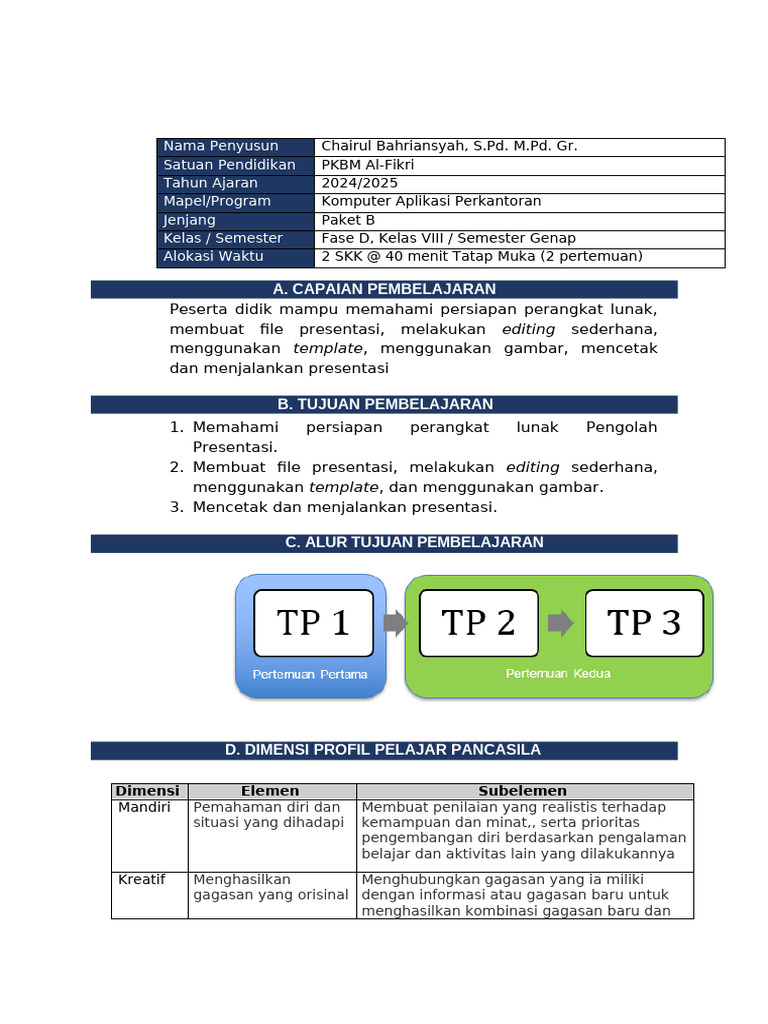 | Nama Penyusun | Chairul Bahriansyah, S.Pd. M.Pd. Gr. |
|---|---|
| Satuan Pendidikan | PKBM Al-Fikri |
| Tahun Ajaran | 2024/2025 |
| Mapel/Program | Komputer Aplikasi Perkantoran |
| Jenjang | Paket B |
| Kelas / Semester | Fase D, Kelas VIII / Semester Genap |
| Alokasi Waktu | 2 SKK @ 40 menit Tatap Muka (2 pertemuan) |

A. CAPAIAN PEMBELAJARAN

Peserta didik mampu memahami persiapan perangkat lunak, membuat file presentasi, melakukan editing sederhana, menggunakan template, menggunakan gambar, mencetak dan menjalankan presentasi

B. TUJUAN PEMBELAJARAN

1. Memahami persiapan perangkat lunak Pengolah Presentasi.
2. Membuat file presentasi, melakukan editing sederhana, menggunakan template, dan menggunakan gambar.
3. Mencetak dan menjalankan presentasi.

C. ALUR TUJUAN PEMBELAJARAN

TP 1
Pertemuan Pertama
TP 2
TP 3
Pertemuan Kedua

D. DIMENSI PROFIL PELAJAR PANCASILA

| Dimensi | Elemen | Subelemen |
|---|---|---|
| Mandiri | Pemahaman diri dan situasi yang dihadapi | Membuat penilaian yang realistis terhadap kemampuan dan minat,, serta prioritas pengembangan diri berdasarkan pengalaman belajar dan aktivitas lain yang dilakukannya |
| Kreatif | Menghasilkan gagasan yang orisinal | Menghubungkan gagasan yang ia miliki dengan informasi atau gagasan baru untuk menghasilkan kombinasi gagasan baru dan |